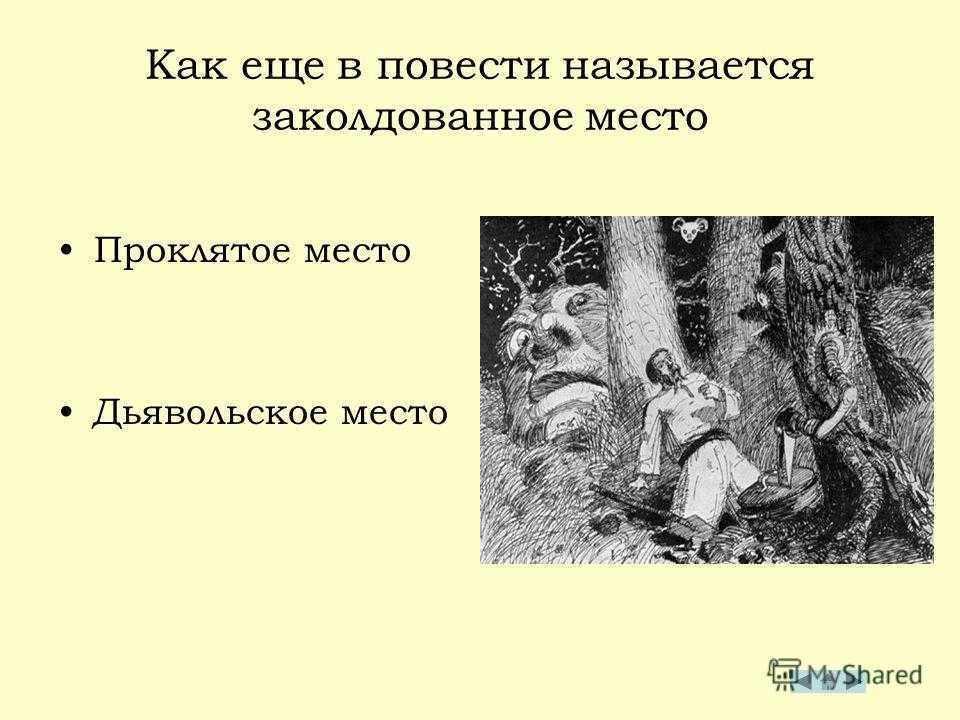 Как еще в повести называется заколдованное место

• Проклятое место

• Дьявольское место

MyShared